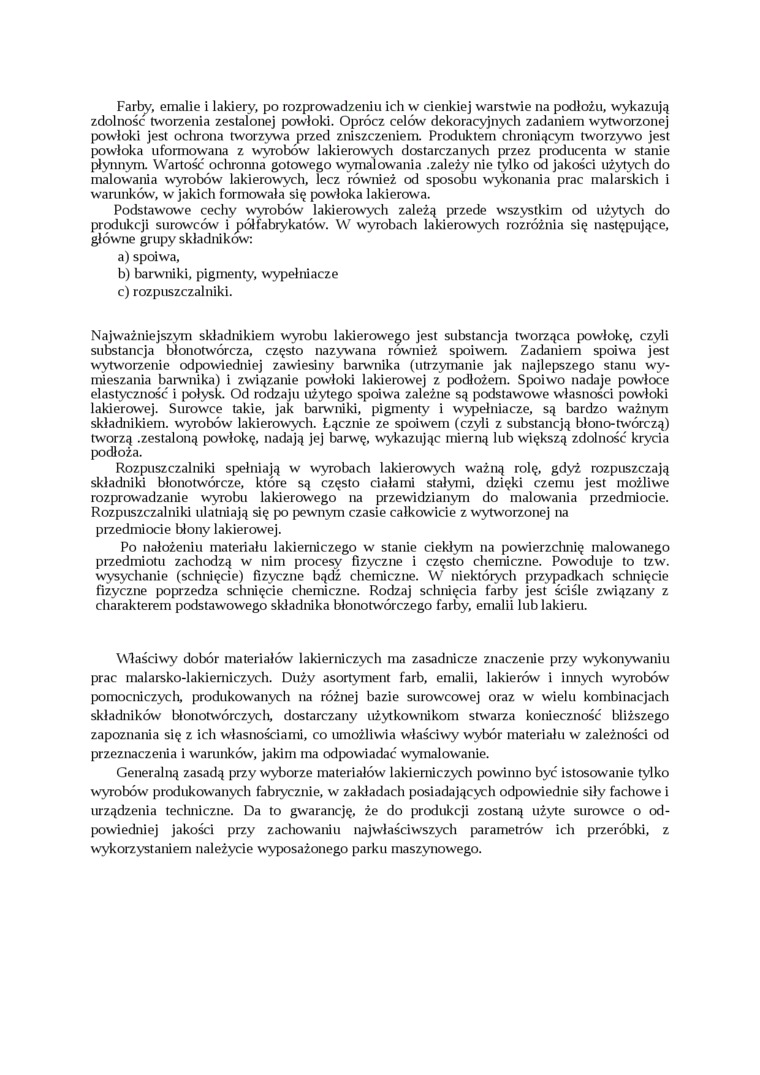 Farby, emalie i lakiery, po rozprowadzeniu ich w cienkiej warstwie na podłożu, wykazują zdolność tworzenia zestalonej powłoki. Oprócz celów dekoracyjnych zadaniem wytworzonej powłoki jest ochrona tworzywa przed zniszczeniem. Produktem chroniącym tworzywo jest powłoka uformowana z wyrobów lakierowych dostarczanych przez producenta w stanie płynnym. Wartość ochronna gotowego wymalowania .zależy nie tylko od jakości użytych do malowania wyrobów lakierowych, lecz również od sposobu wykonania prac malarskich i warunków, w jakich formowała się powłoka lakierowa.

Podstawowe cechy wyrobów lakierowych zależą przede wszystkim od użytych do produkcji surowców i półfabrykatów. W wyrobach lakierowych rozróżnia się następujące, główne grupy składników:

a) spoiwa,

b) barwniki, pigmenty, wypełniacze

c) rozpuszczalniki.

Najważniejszym składnikiem wyrobu lakierowego jest substancja tworząca powłokę, czyli substancja błonotwórcza, często nazywana również spoiwem. Zadaniem spoiwa jest wytworzenie odpowiedniej zawiesiny barwnika (utrzymanie jak najlepszego stanu wymieszania barwnika) i związanie powłoki lakierowej z podłożem. Spoiwo nadaje powłoce elastyczność i połysk. Od rodzaju użytego spoiwa zależne są podstawowe własności powłoki lakierowej. Surowce takie, jak barwniki, pigmenty i wypełniacze, są bardzo ważnym składnikiem. wyrobów lakierowych. Łącznie ze spoiwem (czyli z substancją błono-twórczą) tworzą .zestaloną powłokę, nadają jej barwę, wykazując mierną lub większą zdolność krycia podłoża.

Rozpuszczalniki spełniają w wyrobach lakierowych ważną rolę, gdyż rozpuszczają składniki błonotwórcze, które są często ciałami stałymi, dzięki czemu jest możliwe rozprowadzanie wyrobu lakierowego na przewidzianym do malowania przedmiocie. Rozpuszczalniki ulatniają się po pewnym czasie całkowicie z wytworzonej na przedmiocie błony lakierowej.

Po nałożeniu materiału lakierniczego w stanie ciekłym na powierzchnię malowanego przedmiotu zachodzą w nim procesy fizyczne i często chemiczne. Powoduje to tzw. wysychanie (schnięcie) fizyczne bądź chemiczne. W niektórych przypadkach schnięcie fizyczne poprzedza schnięcie chemiczne. Rodzaj schnięcia farby jest ściśle związany z charakterem podstawowego składnika błonotwórczego farby, emalii lub lakieru.

Właściwy dobór materiałów lakierniczych ma zasadnicze znaczenie przy wykonywaniu prac malarsko-lakierniczych. Duży asortyment farb, emalii, lakierów i innych wyrobów pomocniczych, produkowanych na różnej bazie surowcowej oraz w wielu kombinacjach składników błonotwórczych, dostarczany użytkownikom stwarza konieczność bliższego zapoznania się z ich własnościami, co umożliwia właściwy wybór materiału w zależności od przeznaczenia i warunków, jakim ma odpowiadać wymalowanie.

Generalną zasadą przy wyborze materiałów lakierniczych powinno być istosowanie tylko wyrobów produkowanych fabrycznie, w zakładach posiadających odpowiednie siły fachowe i urządzenia techniczne. Da to gwarancję, że do produkcji zostaną użyte surowce o odpowiedniej jakości przy zachowaniu najwłaściwszych parametrów ich przeróbki, z wykorzystaniem należycie wyposażonego parku maszynowego.